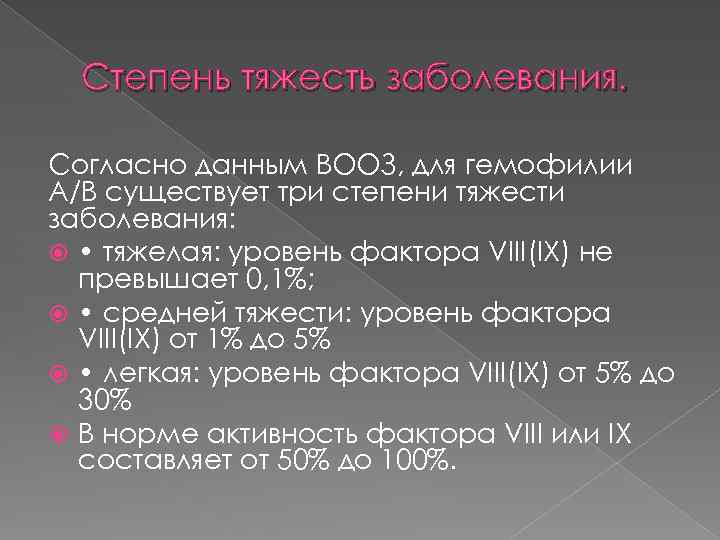 Степень тяжесть заболевания.

Согласно данным ВООЗ, для гемофилии А/В существует три степени тяжести заболевания:

• тяжелая: уровень фактора VIII(IX) не превышает 0,1%;

• средней тяжести: уровень фактора VIII(IX) от 1% до 5%

• легкая: уровень фактора VIII(IX) от 5% до 30%

В норме активность фактора VIII или IX составляет от 50% до 100%.